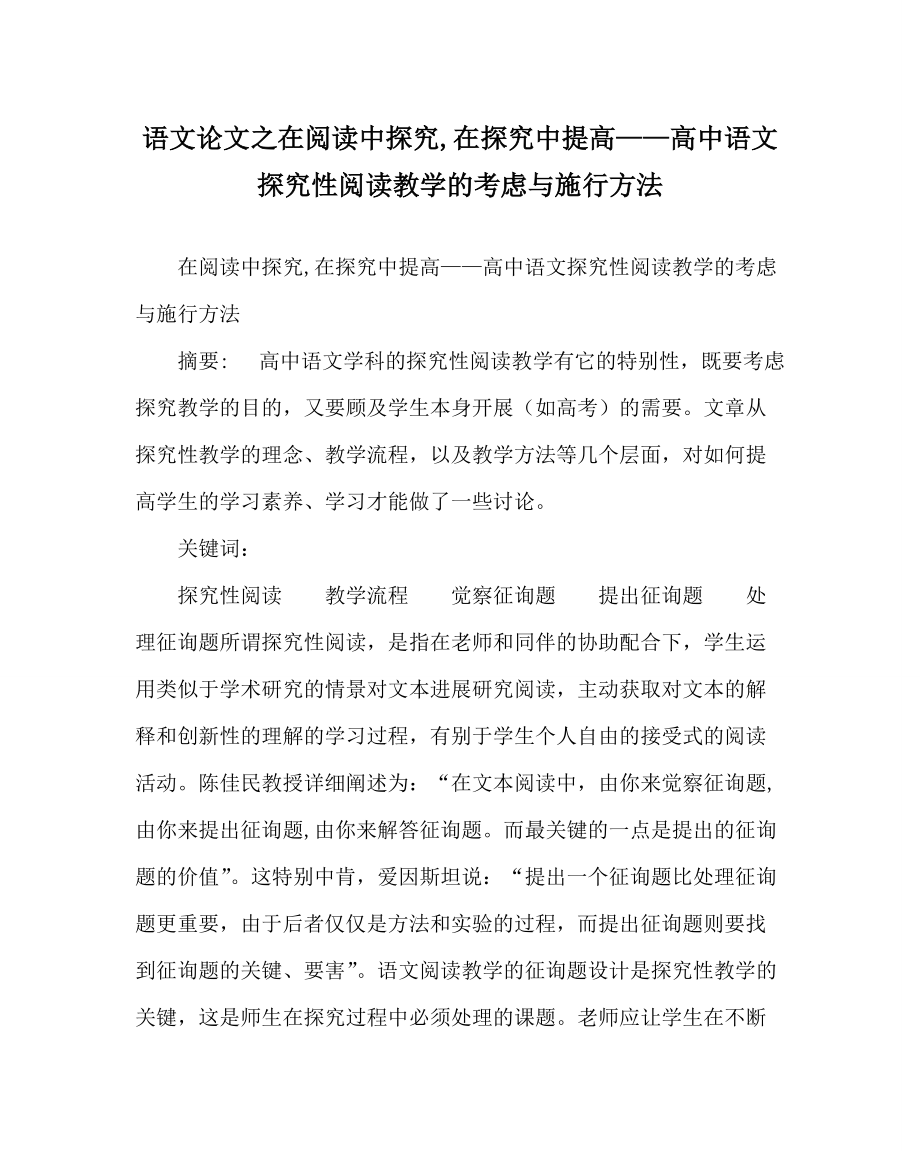 语文论文之在阅读中探究,在探究中提高——高中语文探究性阅读教学的考虑与施行方法

在阅读中探究,在探究中提高——高中语文探究性阅读教学的考虑与施行方法

摘要：　高中语文学科的探究性阅读教学有它的特别性，既要考虑探究教学的目的，又要顾及学生本身开展（如高考）的需要。文章从探究性教学的理念、教学流程，以及教学方法等几个层面，对如何提高学生的学习素养、学习才能做了一些讨论。

关键词：

探究性阅读　　教学流程　　觉察征询题　　提出征询题　　处理征询题所谓探究性阅读，是指在老师和同伴的协助配合下，学生运用类似于学术研究的情景对文本进展研究阅读，主动获取对文本的解释和创新性的理解的学习过程，有别于学生个人自由的接受式的阅读活动。陈佳民教授详细阐述为：“在文本阅读中，由你来觉察征询题,由你来提出征询题,由你来解答征询题。而最关键的一点是提出的征询题的价值”。这特别中肯，爱因斯坦说：“提出一个征询题比处理征询题更重要，由于后者仅仅是方法和实验的过程，而提出征询题则要找到征询题的关键、要害”。语文阅读教学的征询题设计是探究性教学的关键，这是师生在探究过程中必须处理的课题。老师应让学生在不断